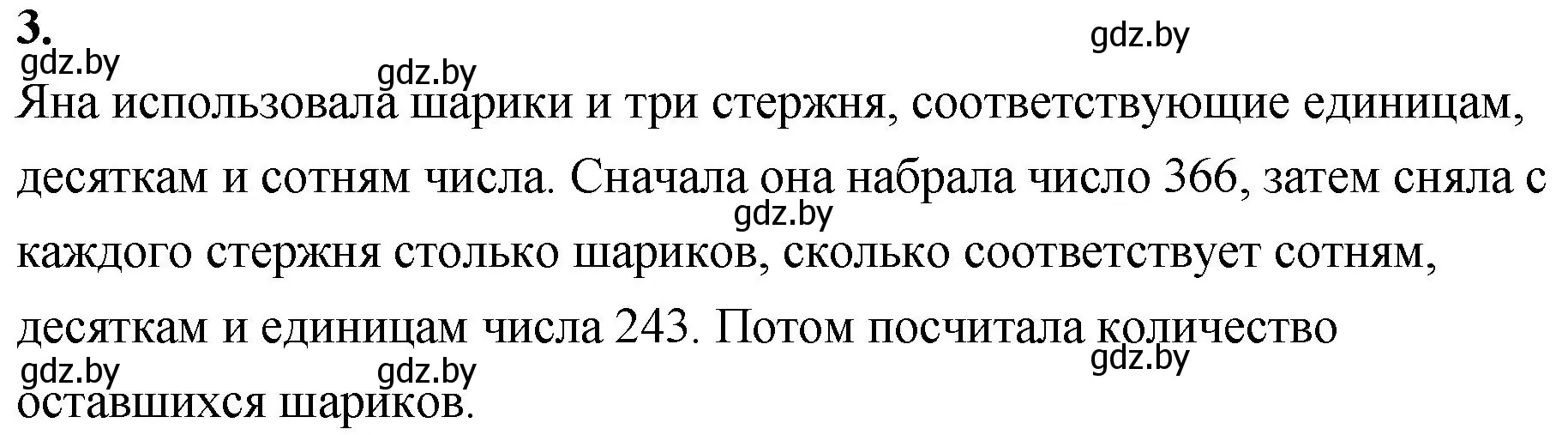 3.
gdz.by gdz.by gdz.by
Яна использовала шарики и три стержня, соответствующие единицам, десяткам и сотням числа. Сначала она набрала число 366, затем сняла с каждого стержня столько шариков, сколько соответствует сотням, десяткам и единицам числа 243. Потом посчитала количество оставшихся шариков.
gdz.by gdz.by gdz.by gdz.by